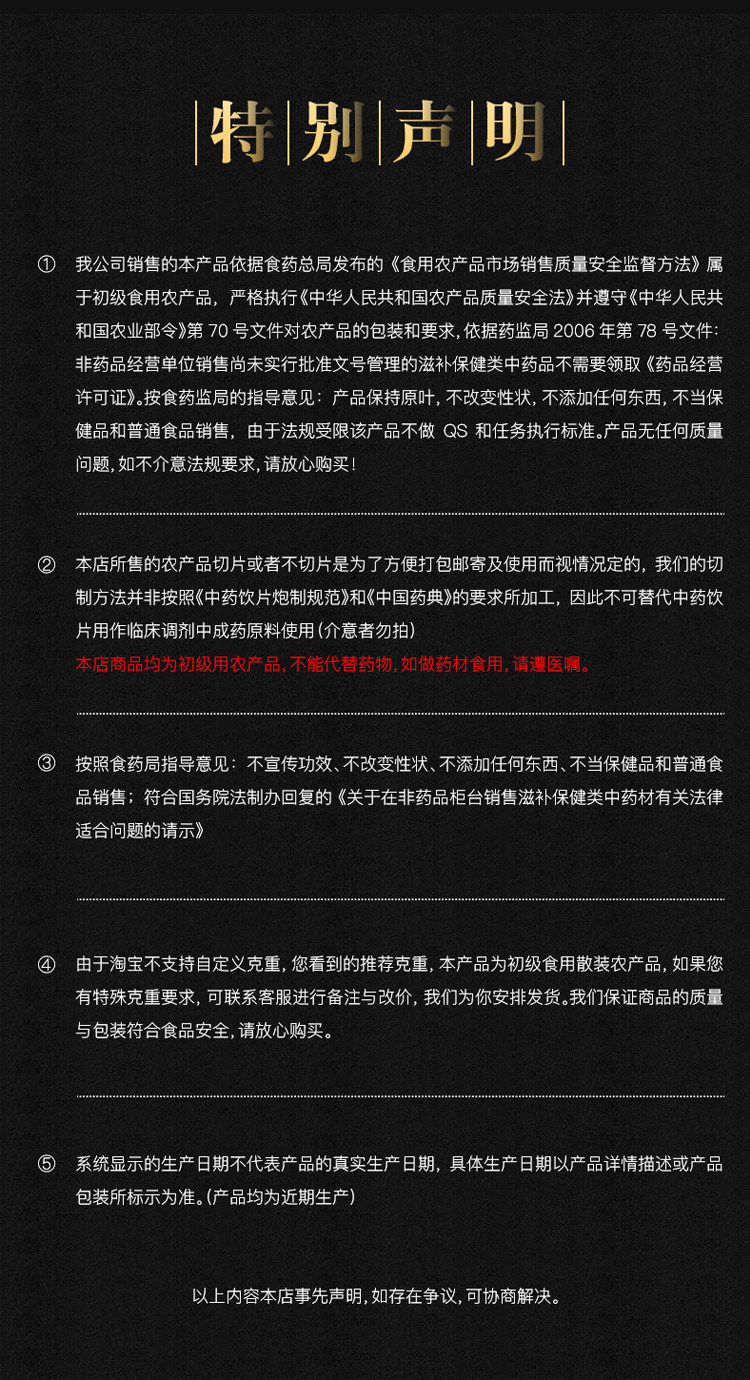 特别声明

① 我公司销售的本产品依据食药总局发布的《食用农产品市场销售质量安全监督方法》属于初级食用农产品，严格执行《中华人民共和国农产品质量安全法》并遵守《中华人民共和国农业部令》第 70 号文件对农产品的包装和要求，依据药监局 2006 年第 78 号文件：非药品经营单位销售尚未实行批准文号管理的滋补保健类中药品不需要领取《药品经营许可证》。按食药监局的指导意见：产品保持原叶，不改变性状，不添加任何东西，不当保健品和普通食品销售，由于法规受限该产品不做 QS 和任务执行标准。产品无任何质量问题，如不介意法规要求，请放心购买！

② 本店所售的农产品切片或者不切片是为了方便打包邮寄及使用而视情况定的，我们的切制方法并非按照《中药饮片炮制规范》和《中国药典》的要求所加工，因此不可替代中药饮片用作临床调剂中成药原料使用（介意者勿拍）
本店商品均为初级用农产品，不能代替药物，如做药材食用，请遵医嘱。

③ 按照食药局指导意见：不宣传功效、不改变性状、不添加任何东西、不当保健品和普通食品销售；符合国务院法制办回复的《关于在非药品柜台销售滋补保健类中药材有关法律适合问题的请示》

④ 由于淘宝不支持自定义克重，您看到的推荐克重，本产品为初级食用散装农产品，如果您有特殊克重要求，可联系客服进行备注与改价，我们为你安排发货。我们保证商品的质量与包装符合食品安全，请放心购买。

⑤ 系统显示的生产日期不代表产品的真实生产日期，具体生产日期以产品详情描述或产品包装所标示为准。（产品均为近期生产）

以上内容本店事先声明，如存在争议，可协商解决。